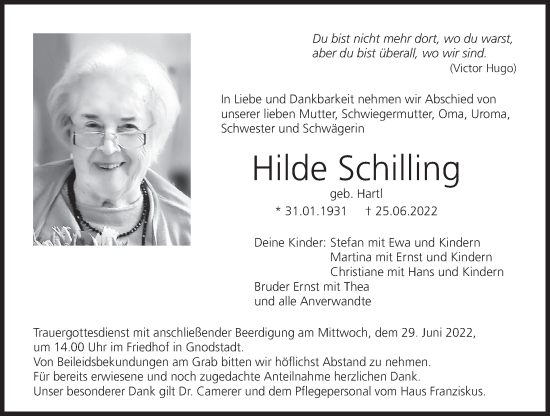 Du bist nicht mehr dort, wo du warst,
aber du bist überall, wo wir sind.
(Victor Hugo)

In Liebe und Dankbarkeit nehmen wir Abschied von unserer lieben Mutter, Schwiegermutter, Oma, Uroma, Schwester und Schwägerin

Hilde Schilling

geb. Hartl

* 31.01.1931 † 25.06.2022

Deine Kinder: Stefan mit Ewa und Kindern
Martina mit Ernst und Kindern
Christiane mit Hans und Kindern
Bruder Ernst mit Thea
und alle Anverwandte

Trauergottesdienst mit anschließender Beerdigung am Mittwoch, dem 29. Juni 2022, um 14.00 Uhr im Friedhof in Gnodstadt.
Von Beileidsbekundungen am Grab bitten wir höflichst Abstand zu nehmen.
Für bereits erwiesene und noch zugedachte Anteilnahme herzlichen Dank.
Unser besonderer Dank gilt Dr. Camerer und dem Pflegepersonal vom Haus Franziskus.